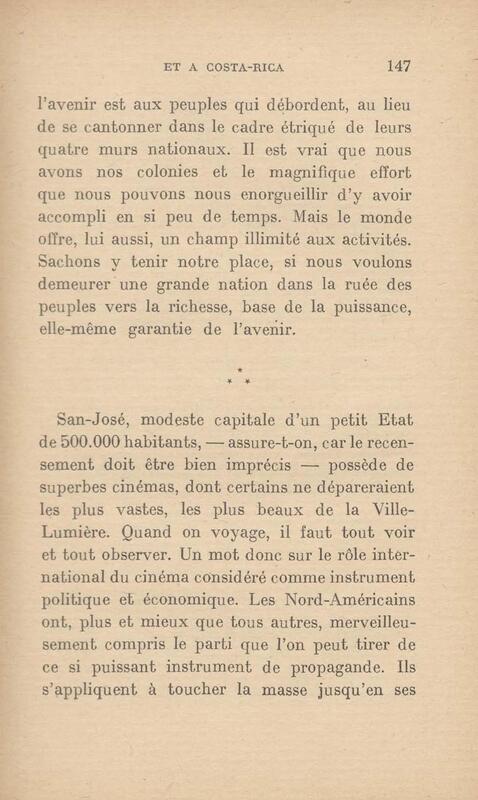 ET A COSTA-RICA 147

l'avenir est aux peuples qui débordent, au lieu de se cantonner dans le cadre étriqué de leurs quatre murs nationaux. Il est vrai que nous avons nos colonies et le magnifique effort que nous pouvons nous enorgueillir d'y avoir accompli en si peu de temps. Mais le monde offre, lui aussi, un champ illimité aux activités. Sachons y tenir notre place, si nous voulons demeurer une grande nation dans la ruée des peuples vers la richesse, base de la puissance, elle-même garantie de l'avenir.

* * *

San-José, modeste capitale d'un petit Etat de 500.000 habitants, — assure-t-on, car le recensement doit être bien imprécis — possède de superbes cinémas, dont certains ne dépareraient les plus vastes, les plus beaux de la Ville-Lumière. Quand on voyage, il faut tout voir et tout observer. Un mot donc sur le rôle international du cinéma considéré comme instrument politique et économique. Les Nord-Américains ont, plus et mieux que tous autres, merveilleusement compris le parti que l'on peut tirer de ce si puissant instrument de propagande. Ils s'appliquent à toucher la masse jusqu'en ses